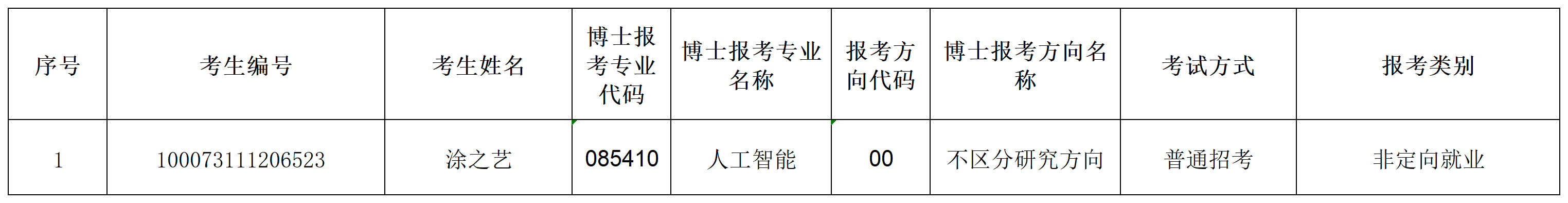 | 序号 | 考生编号 | 考生姓名 | 博士报考专业代码 | 博士报考专业名称 | 报考方向代码 | 博士报考方向名称 | 考试方式 | 报考类别 |
|---|---|---|---|---|---|---|---|---|
| 1 | 100073111206523 | 涂之艺 | 085410 | 人工智能 | 00 | 不区分研究方向 | 普通招考 | 非定向就业 |